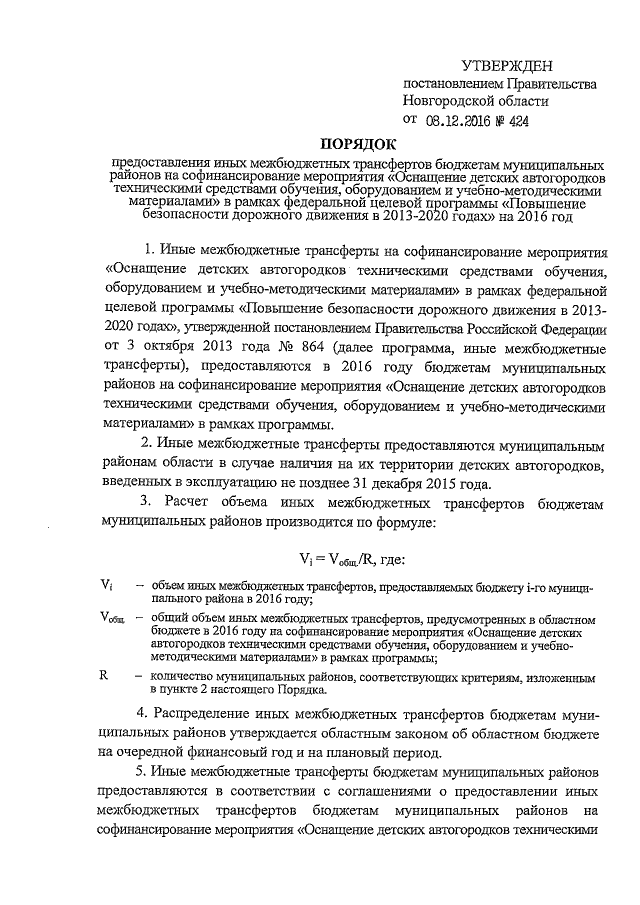 УТВЕРЖДЕН
постановлением Правительства
Новгородской области
от 08.12.2016 № 424

ПОРЯДОК

предоставления иных межбюджетных трансфертов бюджетам муниципальных районов на софинансирование мероприятия «Оснащение детских автогородков техническими средствами обучения, оборудованием и учебно-методическими материалами» в рамках федеральной целевой программы «Повышение безопасности дорожного движения в 2013-2020 годах» на 2016 год

1. Иные межбюджетные трансферты на софинансирование мероприятия «Оснащение детских автогородков техническими средствами обучения, оборудованием и учебно-методическими материалами» в рамках федеральной целевой программы «Повышение безопасности дорожного движения в 2013-2020 годах», утвержденной постановлением Правительства Российской Федерации от 3 октября 2013 года № 864 (далее программа, иные межбюджетные трансферты), предоставляются в 2016 году бюджетам муниципальных районов на софинансирование мероприятия «Оснащение детских автогородков техническими средствами обучения, оборудованием и учебно-методическими материалами» в рамках программы.

2. Иные межбюджетные трансферты предоставляются муниципальным районам области в случае наличия на их территории детских автогородков, введенных в эксплуатацию не позднее 31 декабря 2015 года.

3. Расчет объема иных межбюджетных трансфертов бюджетам муниципальных районов производится по формуле:

$V_i = V_{общ.}/R$, где:

$V_i$ – объем иных межбюджетных трансфертов, предоставляемых бюджету i-го муниципального района в 2016 году;

$V_{общ.}$ – общий объем иных межбюджетных трансфертов, предусмотренных в областном бюджете в 2016 году на софинансирование мероприятия «Оснащение детских автогородков техническими средствами обучения, оборудованием и учебно-методическими материалами» в рамках программы;

R – количество муниципальных районов, соответствующих критериям, изложенным в пункте 2 настоящего Порядка.

4. Распределение иных межбюджетных трансфертов бюджетам муниципальных районов утверждается областным законом об областном бюджете на очередной финансовый год и на плановый период.

5. Иные межбюджетные трансферты бюджетам муниципальных районов предоставляются в соответствии с соглашениями о предоставлении иных межбюджетных трансфертов бюджетам муниципальных районов на софинансирование мероприятия «Оснащение детских автогородков техническими